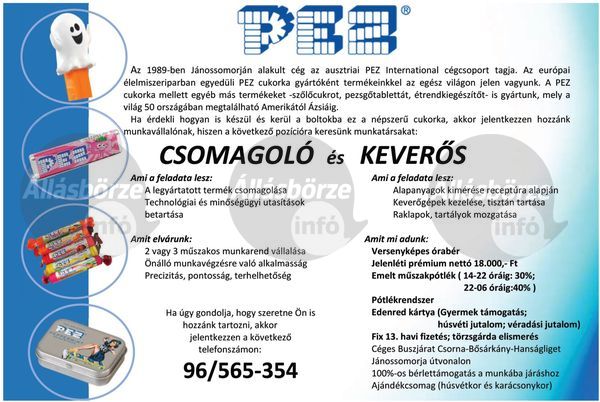 PEZ®

Az 1989-ben Jánossomorján alakult cég az ausztriai PEZ International cégcsoport tagja. Az európai élelmiszeriparban egyedüli PEZ cukorka gyártóként termékeinkkel az egész világon jelen vagyunk. A PEZ cukorka mellett egyéb más termékeket -szőlőcukrot, pezsgőtablettát, étrendkiegészítőt- is gyártunk, mely a világ 50 országában megtalálható Amerikától Ázsiáig.

Ha érdekli hogyan is készül és kerül a boltokba ez a népszerű cukorka, akkor jelentkezzen hozzánk munkavállalónak, hiszen a következő pozícióra keresünk munkatársakat:

CSOMAGOLÓ és KEVERŐS

Ami a feladata lesz:
A legyártatott termék csomagolása
Technológiai és minőségügyi utasítások betartása

Amit elvárunk:
2 vagy 3 műszakos munkarend vállalása
Önálló munkavégzésre való alkalmasság
Precizitás, pontosság, terhelhetőség

Ha úgy gondolja, hogy szeretne Ön is hozzánk tartozni, akkor jelentkezzen a következő telefonszámon:

96/565-354

Ami a feladata lesz:
Alapanyagok kimérése receptúra alapján
Keverőgépek kezelése, tisztán tartása
Raklapok, tartályok mozgatása

Amit mi adunk:
Versenyképes órabér
Jelenléti prémium nettó 18.000,- Ft
Emelt műszakpótlék ( 14-22 óráig: 30%; 22-06 óráig:40% )
Pótlékrendszer
Edenred kártya (Gyermek támogatás; húsvéti jutalom; véradási jutalom)
Fix 13. havi fizetés; törzsgárda elismerés
Céges Buszjárat Csorna-Bősárkány-Hanságliget Jánossomorja útvonalon
100%-os bérlettámogatás a munkába járáshoz
Ajándékcsomag (húsvétkor és karácsonykor)

Állásbörze infó
Állásbörze infó
Állásbörze infó